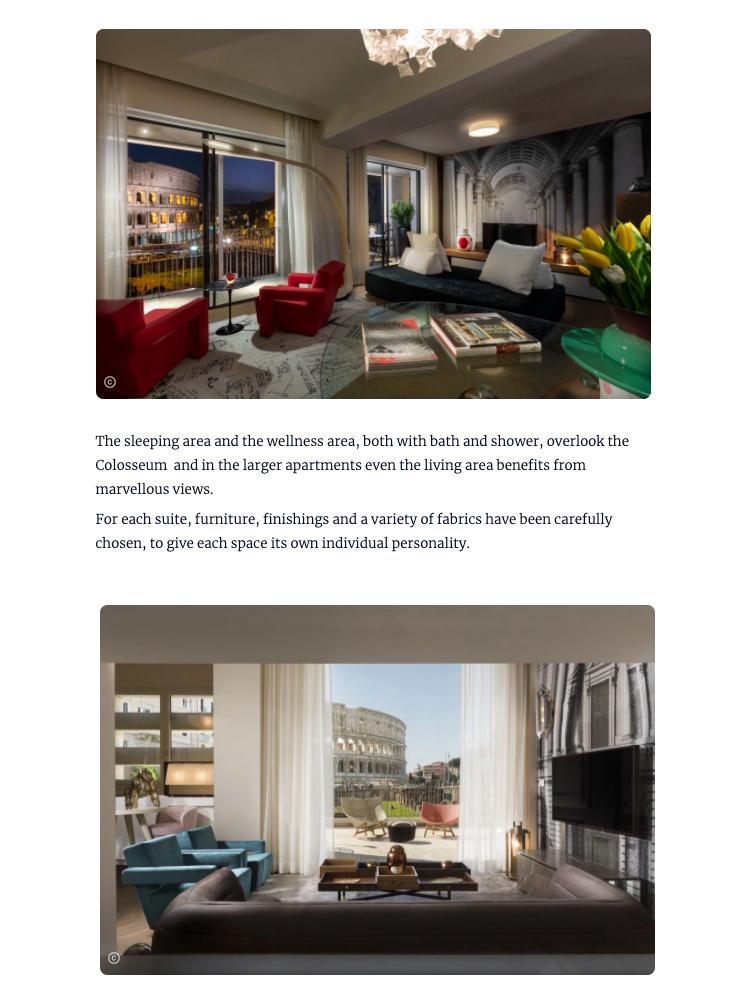 ©

The sleeping area and the wellness area, both with bath and shower, overlook the Colosseum  and in the larger apartments even the living area benefits from marvellous views.

For each suite, furniture, finishings and a variety of fabrics have been carefully chosen, to give each space its own individual personality.

©